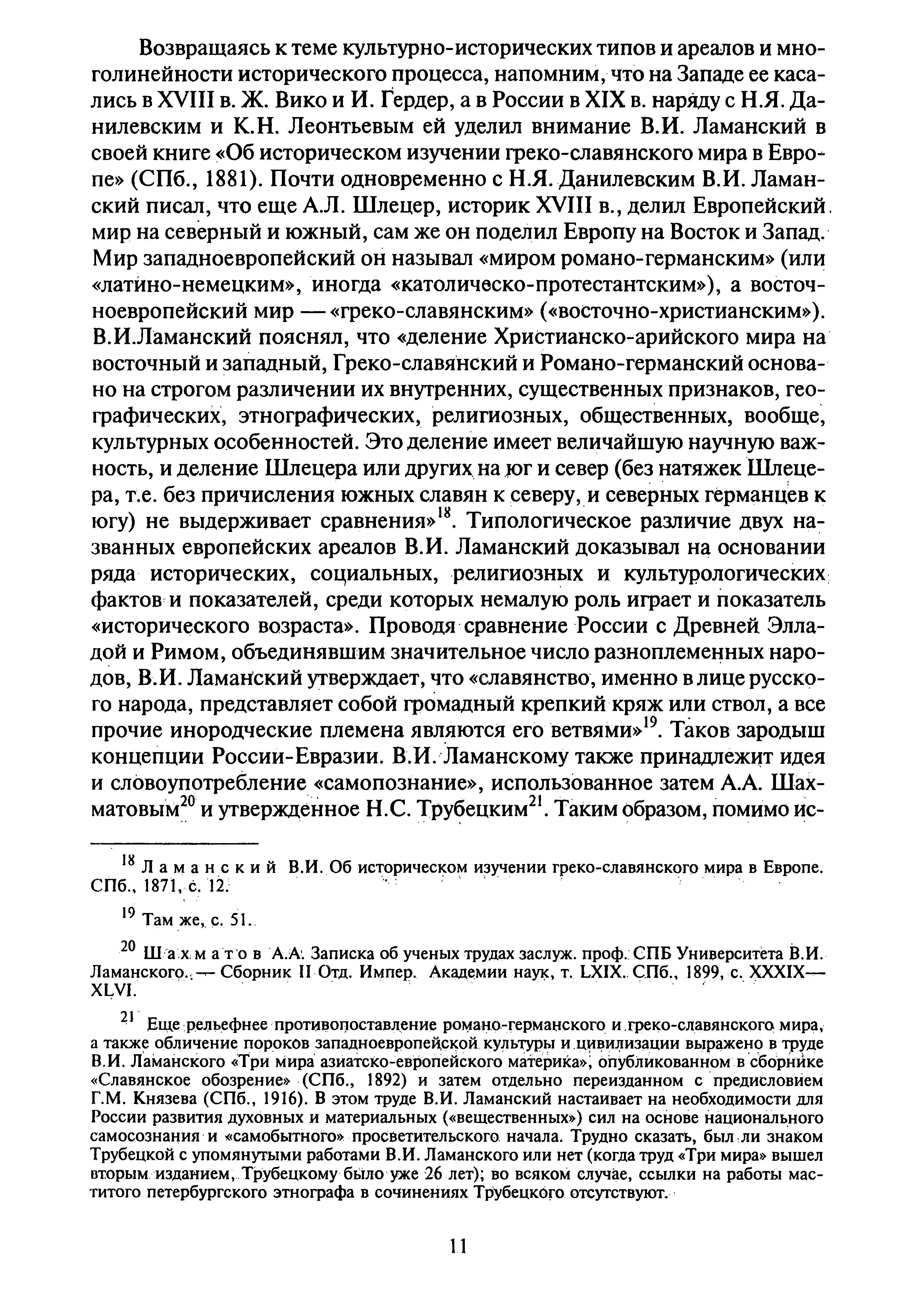 Возвращаясь к теме культурно-исторических типов и ареалов и многолинейности исторического процесса, напомним, что на Западе ее касались в XVIII в. Ж. Вико и И. Гердер, а в России в XIX в. наряду с Н.Я. Данилевским и К.Н. Леонтьевым ей уделил внимание В.И. Ламанский в своей книге «Об историческом изучении греко-славянского мира в Европе» (СПб., 1881). Почти одновременно с Н.Я. Данилевским В.И. Ламанский писал, что еще А.Л. Шлецер, историк XVIII в., делил Европейский мир на северный и южный, сам же он поделил Европу на Восток и Запад. Мир западноевропейский он называл «миром романо-германским» (или «латино-немецким», иногда «католическо-протестантским»), а восточноевропейский мир — «греко-славянским» («восточно-христианским»). В.И.Ламанский пояснял, что «деление Христианско-арийского мира на восточный и западный, Греко-славянский и Романо-германский основано на строгом различении их внутренних, существенных признаков, географических, этнографических, религиозных, общественных, вообще, культурных особенностей. Это деление имеет величайшую научную важность, и деление Шлецера или других на юг и север (без натяжек Шлецера, т.е. без причисления южных славян к северу, и северных германцев к югу) не выдерживает сравнения»$^{18}$. Типологическое различие двух названных европейских ареалов В.И. Ламанский доказывал на основании ряда исторических, социальных, религиозных и культурологических фактов и показателей, среди которых немалую роль играет и показатель «исторического возраста». Проводя сравнение России с Древней Элладой и Римом, объединявшим значительное число разноплеменных народов, В.И. Ламанский утверждает, что «славянство, именно в лице русского народа, представляет собой громадный крепкий кряж или ствол, а все прочие инородческие племена являются его ветвями»$^{19}$. Таков зародыш концепции России-Евразии. В.И. Ламанскому также принадлежит идея и словоупотребление «самопознание», использованное затем А.А. Шахматовым$^{20}$ и утвержденное Н.С. Трубецким$^{21}$. Таким образом, помимо ис-

$^{18}$ Ламанский В.И. Об историческом изучении греко-славянского мира в Европе. СПб., 1871, с. 12.

$^{19}$ Там же, с. 51.

$^{20}$ Шахматов А.А. Записка об ученых трудах заслуж. проф. СПБ Университета В.И. Ламанского. — Сборник II Отд. Импер. Академии наук, т. LXIX. СПб., 1899, с. XXXIX—XLVI.

$^{21}$ Еще рельефнее противопоставление романо-германского и греко-славянского мира, а также обличение пороков западноевропейской культуры и цивилизации выражено в труде В.И. Ламанского «Три мира азиатско-европейского материка», опубликованном в сборнике «Славянское обозрение» (СПб., 1892) и затем отдельно переизданном с предисловием Г.М. Князева (СПб., 1916). В этом труде В.И. Ламанский настаивает на необходимости для России развития духовных и материальных («вещественных») сил на основе национального самосознания и «самобытного» просветительского начала. Трудно сказать, был ли знаком Трубецкой с упомянутыми работами В.И. Ламанского или нет (когда труд «Три мира» вышел вторым изданием, Трубецкому было уже 26 лет); во всяком случае, ссылки на работы маститого петербургского этнографа в сочинениях Трубецкого отсутствуют.

11